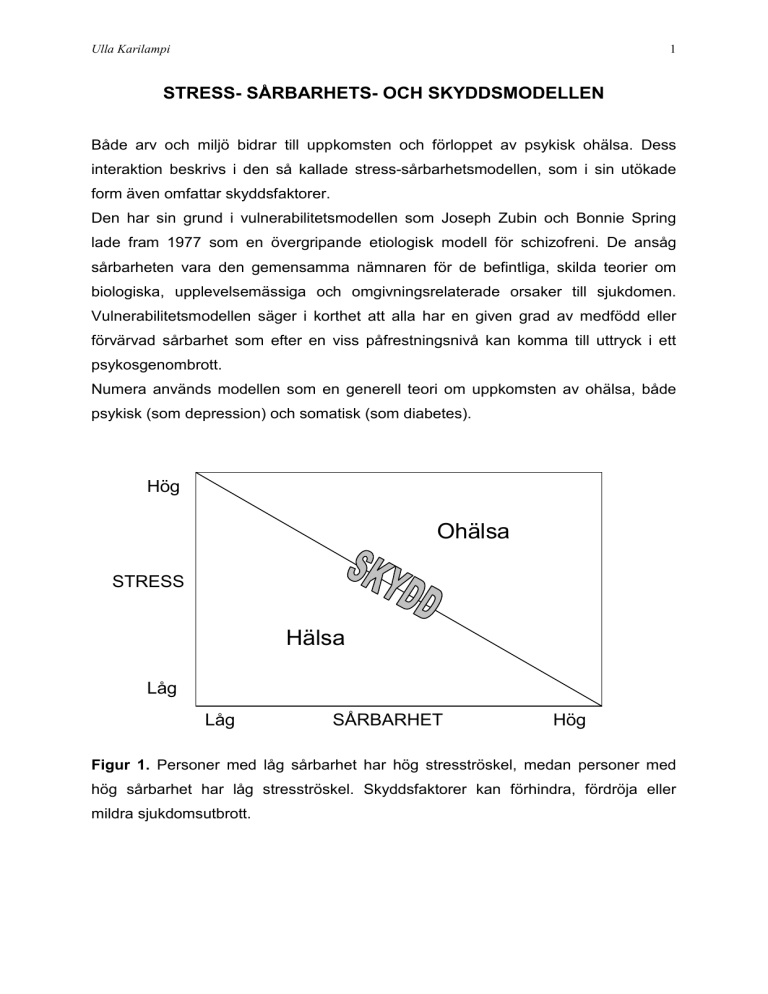 Ulla Karilampi 1

STRESS- SÅRBARHETS- OCH SKYDDSMODELLEN

Både arv och miljö bidrar till uppkomsten och förloppet av psykisk ohälsa. Dess interaktion beskrivs i den så kallade stress-sårbarhetsmodellen, som i sin utökade form även omfattar skyddsfaktorer.
Den har sin grund i vulnerabilitetsmodellen som Joseph Zubin och Bonnie Spring lade fram 1977 som en övergripande etiologisk modell för schizofreni. De ansåg sårbarheten vara den gemensamma nämnaren för de befintliga, skilda teorier om biologiska, upplevelsemässiga och omgivningsrelaterade orsaker till sjukdomen. Vulnerabilitetsmodellen säger i korthet att alla har en given grad av medfödd eller förvärvad sårbarhet som efter en viss påfrestningsnivå kan komma till uttryck i ett psykosgenombrott.
Numera används modellen som en generell teori om uppkomsten av ohälsa, både psykisk (som depression) och somatisk (som diabetes).

Hög
STRESS
Låg
Ohälsa
SKYDD
Hälsa
Låg SÅRBARHET Hög

Figur 1. Personer med låg sårbarhet har hög stresströskel, medan personer med hög sårbarhet har låg stresströskel. Skyddsfaktorer kan förhindra, fördröja eller mildra sjukdomsutbrott.